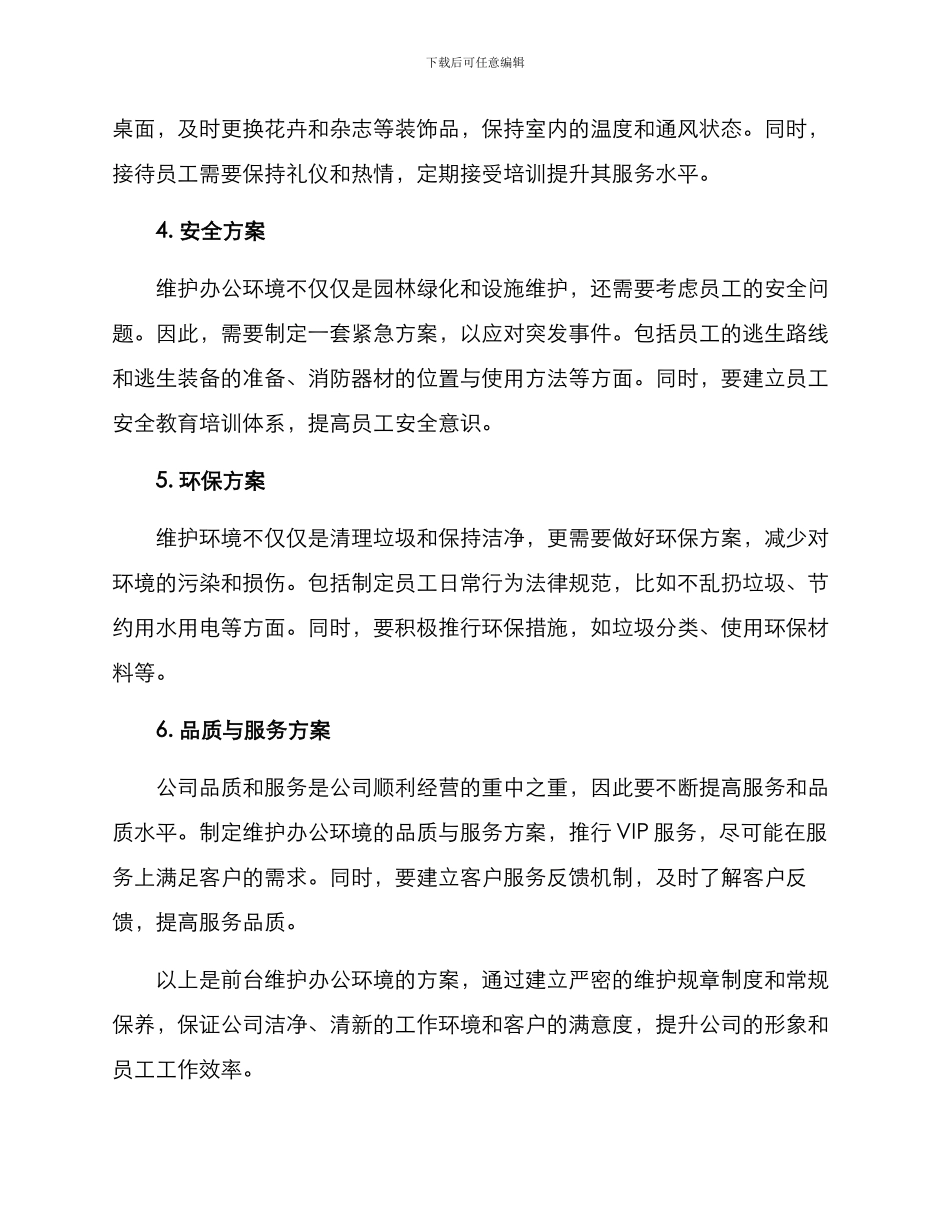 下载后可任意编辑

桌面，及时更换花卉和杂志等装饰品，保持室内的温度和通风状态。同时，接待员工需要保持礼仪和热情，定期接受培训提升其服务水平。

4. 安全方案

维护办公环境不仅仅是园林绿化和设施维护，还需要考虑员工的安全问题。因此，需要制定一套紧急方案，以应对突发事件。包括员工的逃生路线和逃生装备的准备、消防器材的位置与使用方法等方面。同时，要建立员工安全教育培训体系，提高员工安全意识。

5. 环保方案

维护环境不仅仅是清理垃圾和保持洁净，更需要做好环保方案，减少对环境的污染和损伤。包括制定员工日常行为法律规范，比如不乱扔垃圾、节约用水用电等方面。同时，要积极推行环保措施，如垃圾分类、使用环保材料等。

6. 品质与服务方案

公司品质和服务是公司顺利经营的重中之重，因此要不断提高服务和品质水平。制定维护办公环境的品质与服务方案，推行 VIP 服务，尽可能在服务上满足客户的需求。同时，要建立客户服务反馈机制，及时了解客户反馈，提高服务品质。

以上是前台维护办公环境的方案，通过建立严密的维护规章制度和常规保养，保证公司洁净、清新的工作环境和客户的满意度，提升公司的形象和员工工作效率。